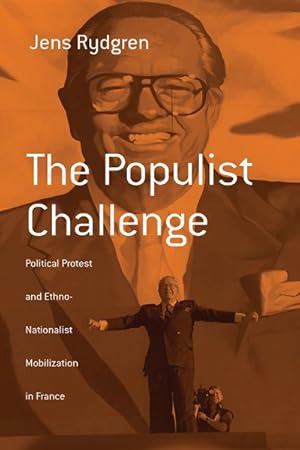 Jens Rydgren

The Populist Challenge

Political Protest and Ethno-Nationalist Mobilization in France